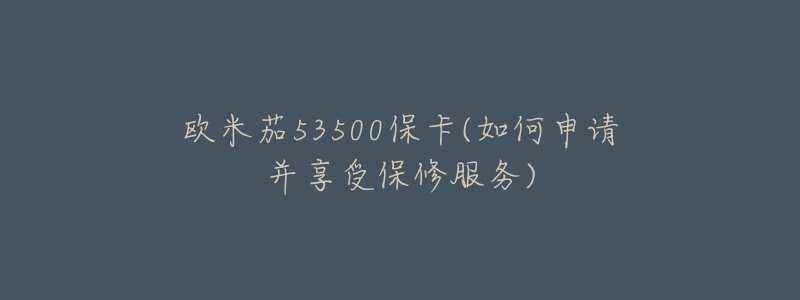 欧米茄53500保卡(如何申请并享受保修服务)